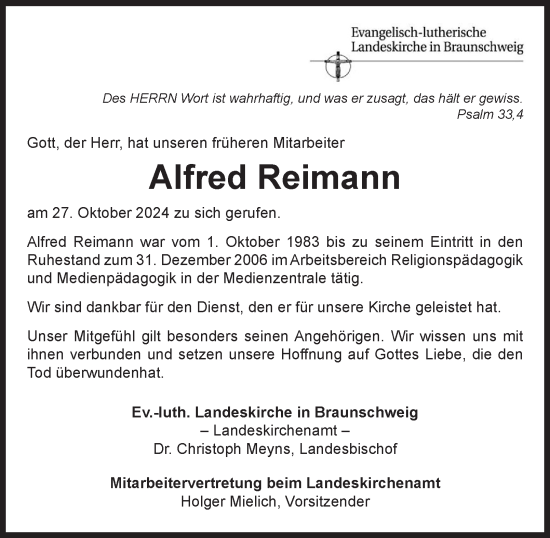 Evangelisch-lutherische
Landeskirche in Braunschweig

Des HERRN Wort ist wahrhaftig, und was er zusagt, das hält er gewiss.
Psalm 33,4

Gott, der Herr, hat unseren früheren Mitarbeiter

Alfred Reimann

am 27. Oktober 2024 zu sich gerufen.

Alfred Reimann war vom 1. Oktober 1983 bis zu seinem Eintritt in den Ruhestand zum 31. Dezember 2006 im Arbeitsbereich Religionspädagogik und Medienpädagogik in der Medienzentrale tätig.

Wir sind dankbar für den Dienst, den er für unsere Kirche geleistet hat.

Unser Mitgefühl gilt besonders seinen Angehörigen. Wir wissen uns mit ihnen verbunden und setzen unsere Hoffnung auf Gottes Liebe, die den Tod überwundenhat.

Ev.-luth. Landeskirche in Braunschweig
– Landeskirchenamt –
Dr. Christoph Meyns, Landesbischof

Mitarbeitervertretung beim Landeskirchenamt
Holger Mielich, Vorsitzender